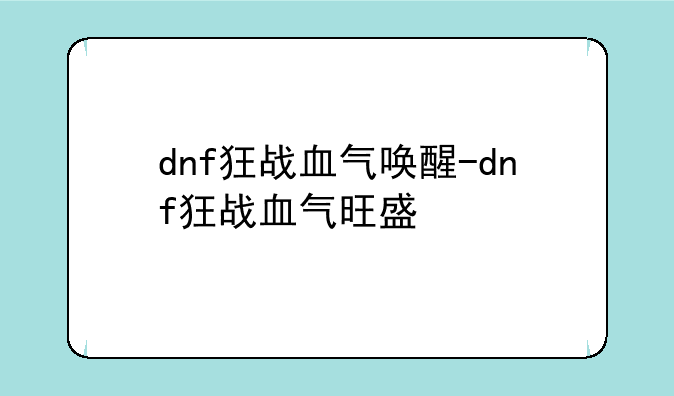 dnf狂战血气唤醒-dnf狂战血气旺盛